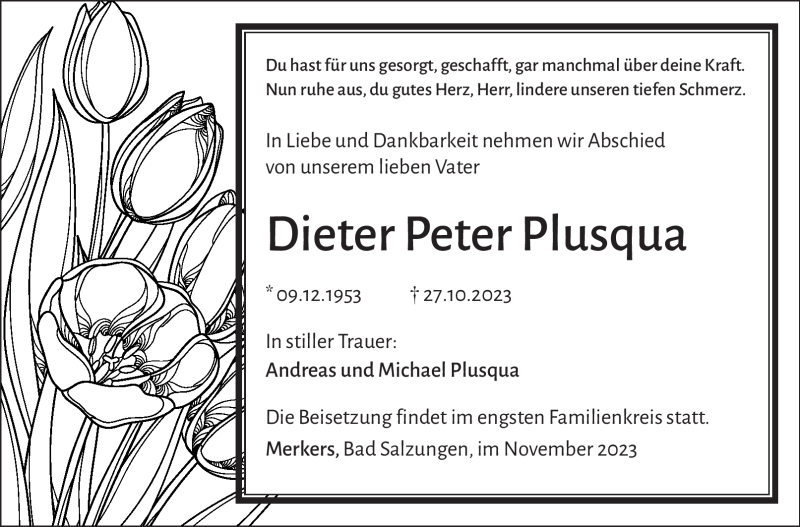 Du hast für uns gesorgt, geschafft, gar manchmal über deine Kraft. Nun ruhe aus, du gutes Herz, Herr, lindere unseren tiefen Schmerz.

In Liebe und Dankbarkeit nehmen wir Abschied von unserem lieben Vater

Dieter Peter Plusqua

* 09.12.1953 † 27.10.2023

In stiller Trauer:
Andreas und Michael Plusqua

Die Beisetzung findet im engsten Familienkreis statt.

Merkers, Bad Salzungen, im November 2023